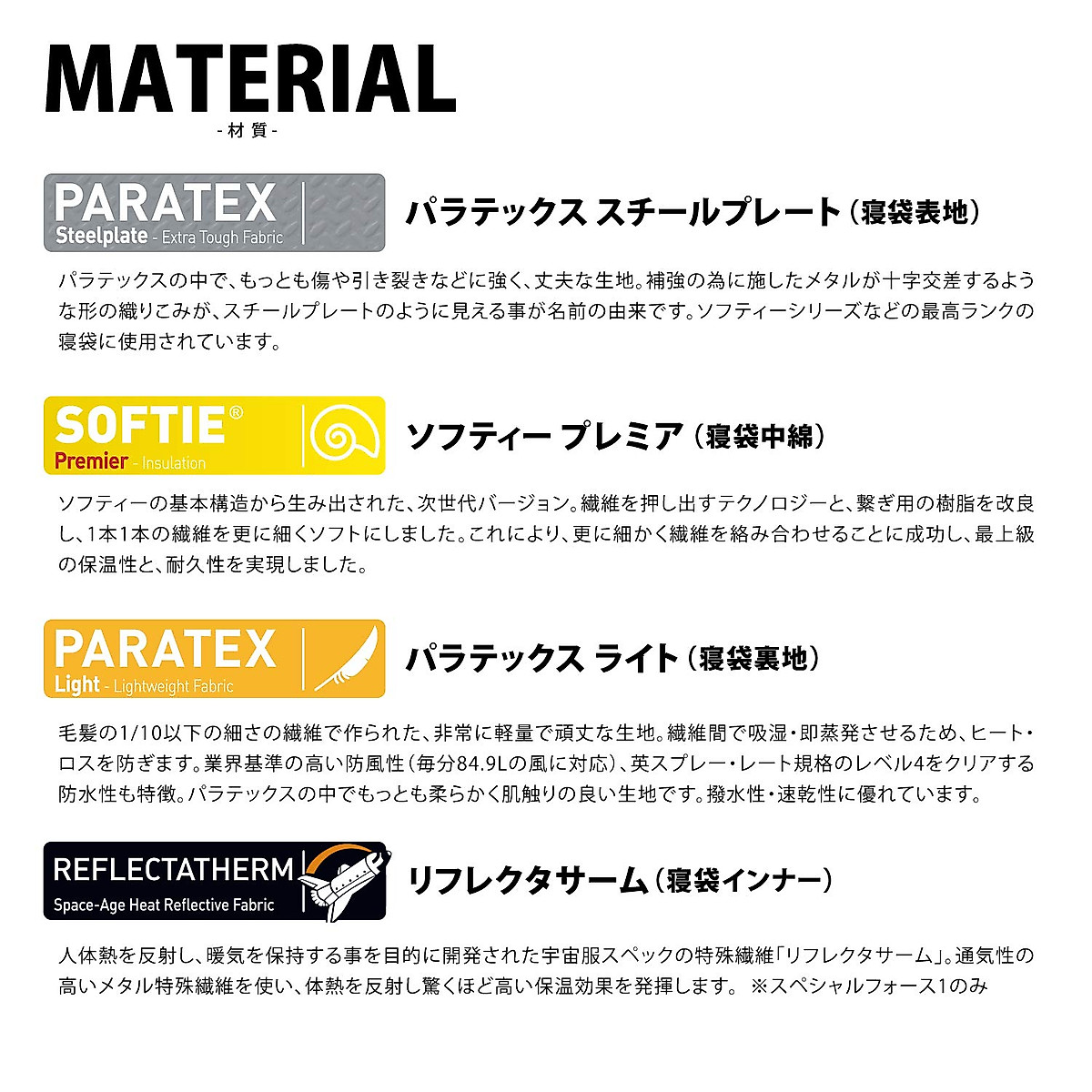 MATERIAL
-材質-

PARATEX
Steelplate - Extra Tough Fabric

パラテックス スチールプレート（寝袋表地）

パラテックスの中で、もっとも傷や引き裂きなどに強く、丈夫な生地。補強の為に施したメタルが十字交差するような形の織りこみが、スチールプレートのように見える事が名前の由来です。ソフティーシリーズなどの最高ランクの寝袋に使用されています。

SOFTIE®
Premier - Insulation

ソフティー プレミア（寝袋中綿）

ソフティーの基本構造から生み出された、次世代バージョン。繊維を押し出すテクノロジーと、繋ぎ用の樹脂を改良し、1本1本の繊維を更に細くソフトにしました。これにより、更に細かく繊維を絡み合わせることに成功し、最上級の保温性と、耐久性を実現しました。

PARATEX
Light - Lightweight Fabric

パラテックス ライト（寝袋裏地）

毛髪の1/10以下の細さの繊維で作られた、非常に軽量で頑丈な生地。繊維間で吸湿・即蒸発させるため、ヒート・ロスを防ぎます。業界基準の高い防風性（毎分84.9Lの風に対応）、英スプレー・レート規格のレベル4をクリアする防水性も特徴。パラテックスの中でもっとも柔らかく肌触りの良い生地です。撥水性・速乾性に優れています。

REFLECTATHERM
Space-Age Heat Reflective Fabric

リフレクタサーム（寝袋インナー）

人体熱を反射し、暖気を保持する事を目的に開発された宇宙服スペックの特殊繊維「リフレクタサーム」。通気性の高いメタル特殊繊維を使い、体熱を反射し驚くほど高い保温効果を発揮します。 ※スペシャルフォース1のみ